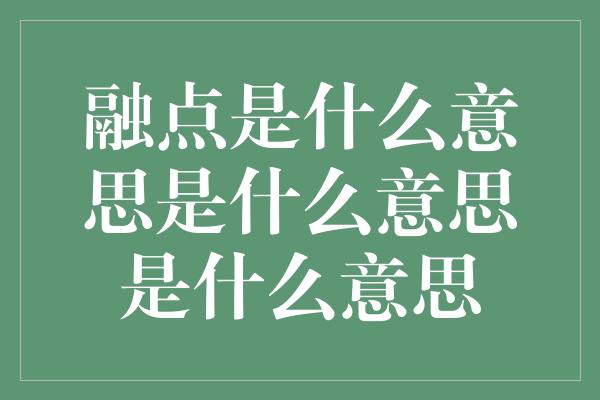 融点是什么意思是什么意思是什么意思